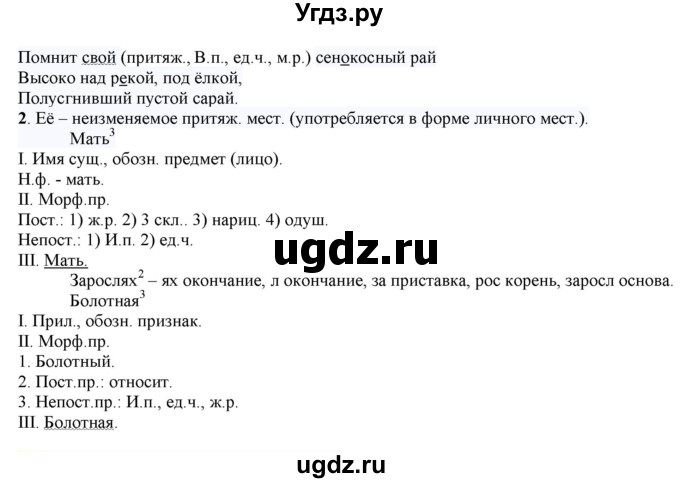 Угдз.ру

Помнит свой (притяж., В.п., ед.ч., м.р.) сенокосный рай
Высоко над рекой, под ёлкой,
Полусгнивший пустой сарай.

2. Её – неизменяемое притяж. мест. (употребляется в форме личного мест.).

Мать$^3$

I. Имя сущ., обозн. предмет (лицо).
Н.ф. - мать.
II. Морф.пр.
Пост.: 1) ж.р. 2) 3 скл.. 3) нариц. 4) одуш.
Непост.: 1) И.п. 2) ед.ч.
III. Мать.

ugdz.ru

Зарослях$^2$ – ях окончание, л окончание, за приставка, рос корень, заросл основа.

Болотная$^3$

I. Прил., обозн. признак.
II. Морф.пр.
1. Болотный.
2. Пост.пр.: относит.
3. Непост.пр.: И.п., ед.ч., ж.р.
III. Болотная.

ugdz.ru